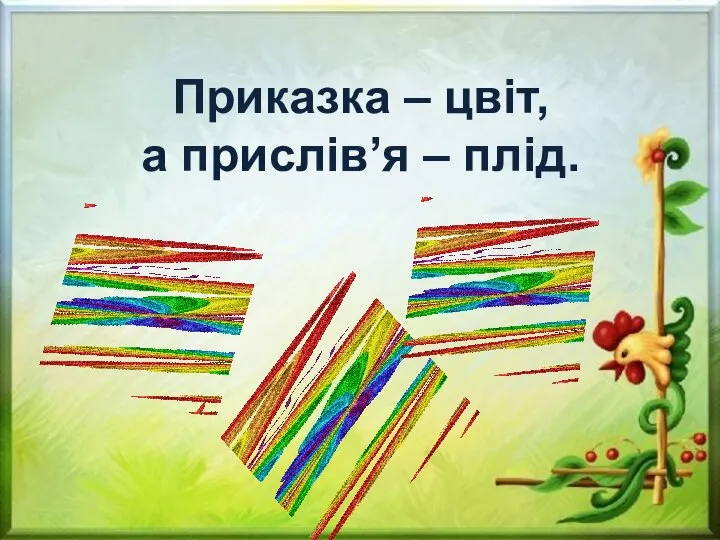 Приказка – цвіт,
а прислів’я – плід.